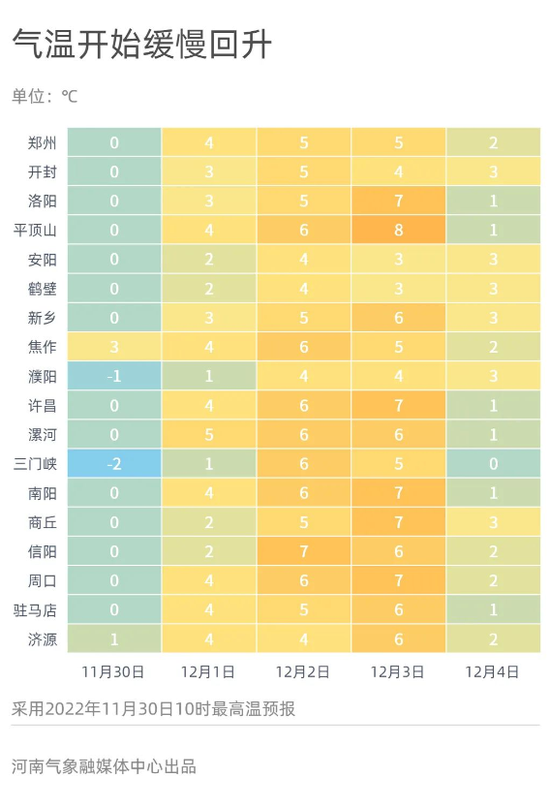 气温开始缓慢回升

单位：℃

| | 11月30日 | 12月1日 | 12月2日 | 12月3日 | 12月4日 |
|---|---|---|---|---|---|
| 郑州 | 0 | 4 | 5 | 5 | 2 |
| 开封 | 0 | 3 | 5 | 4 | 3 |
| 洛阳 | 0 | 3 | 5 | 7 | 1 |
| 平顶山 | 0 | 4 | 6 | 8 | 1 |
| 安阳 | 0 | 2 | 4 | 3 | 3 |
| 鹤壁 | 0 | 2 | 4 | 3 | 3 |
| 新乡 | 0 | 3 | 5 | 6 | 3 |
| 焦作 | 3 | 4 | 6 | 5 | 2 |
| 濮阳 | -1 | 1 | 4 | 4 | 3 |
| 许昌 | 0 | 4 | 6 | 7 | 1 |
| 漯河 | 0 | 5 | 6 | 6 | 1 |
| 三门峡 | -2 | 1 | 6 | 5 | 0 |
| 南阳 | 0 | 4 | 6 | 7 | 1 |
| 商丘 | 0 | 2 | 5 | 7 | 3 |
| 信阳 | 0 | 2 | 7 | 6 | 2 |
| 周口 | 0 | 4 | 6 | 7 | 2 |
| 驻马店 | 0 | 4 | 5 | 6 | 1 |
| 济源 | 1 | 4 | 4 | 6 | 2 |

采用2022年11月30日10时最高温预报

河南气象融媒体中心出品